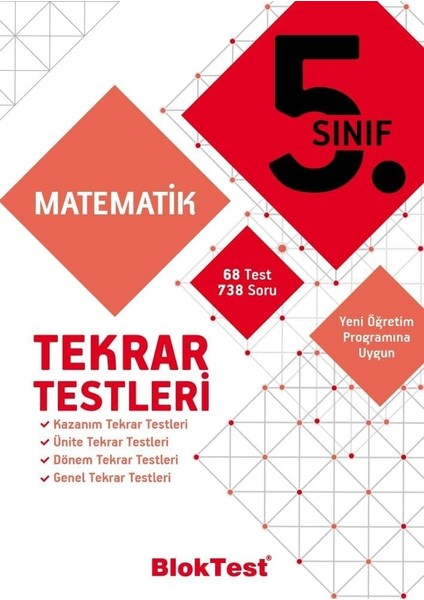 5. SINIF

MATEMATİK

68 Test
738 Soru

Yeni Öğretim
Programına
Uygun

TEKRAR
TESTLERİ

✓ Kazanım Tekrar Testleri
✓ Ünite Tekrar Testleri
✓ Dönem Tekrar Testleri
✓ Genel Tekrar Testleri

BlokTest®